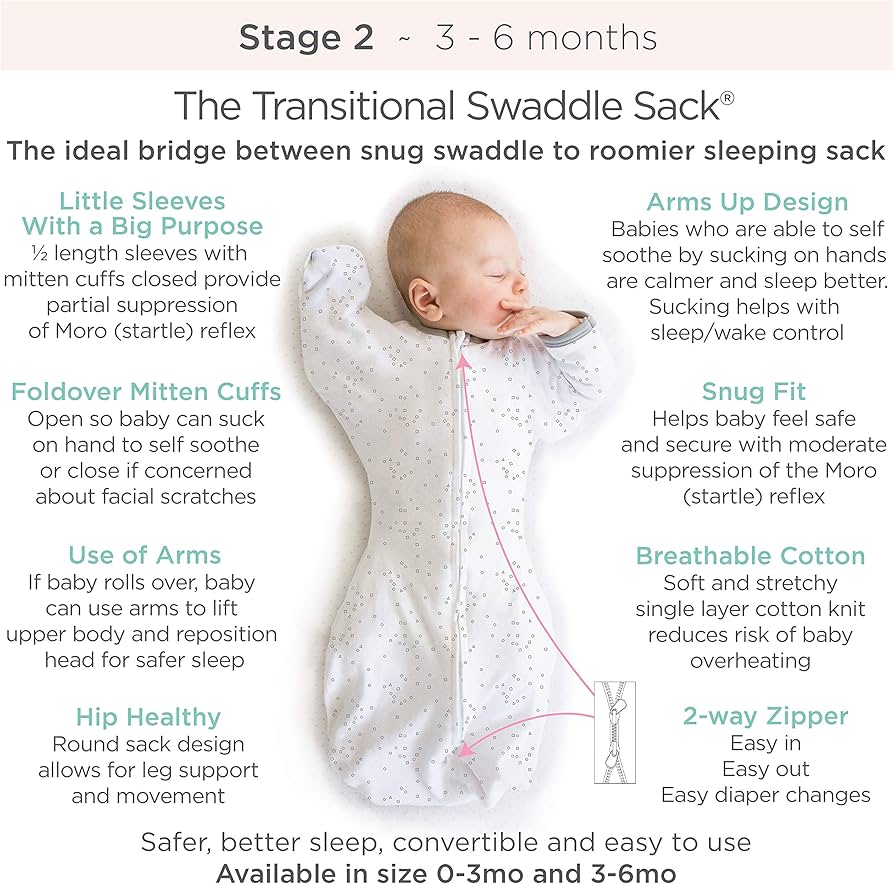 Stage 2 ~ 3 - 6 months

The Transitional Swaddle Sack®

The ideal bridge between snug swaddle to roomier sleeping sack

Little Sleeves With a Big Purpose
½ length sleeves with mitten cuffs closed provide partial suppression of Moro (startle) reflex

Foldover Mitten Cuffs
Open so baby can suck on hand to self soothe or close if concerned about facial scratches

Use of Arms
If baby rolls over, baby can use arms to lift upper body and reposition head for safer sleep

Hip Healthy
Round sack design allows for leg support and movement

Arms Up Design
Babies who are able to self soothe by sucking on hands are calmer and sleep better. Sucking helps with sleep/wake control

Snug Fit
Helps baby feel safe and secure with moderate suppression of the Moro (startle) reflex

Breathable Cotton
Soft and stretchy single layer cotton knit reduces risk of baby overheating

2-way Zipper
Easy in
Easy out
Easy diaper changes

Safer, better sleep, convertible and easy to use
Available in size 0-3mo and 3-6mo